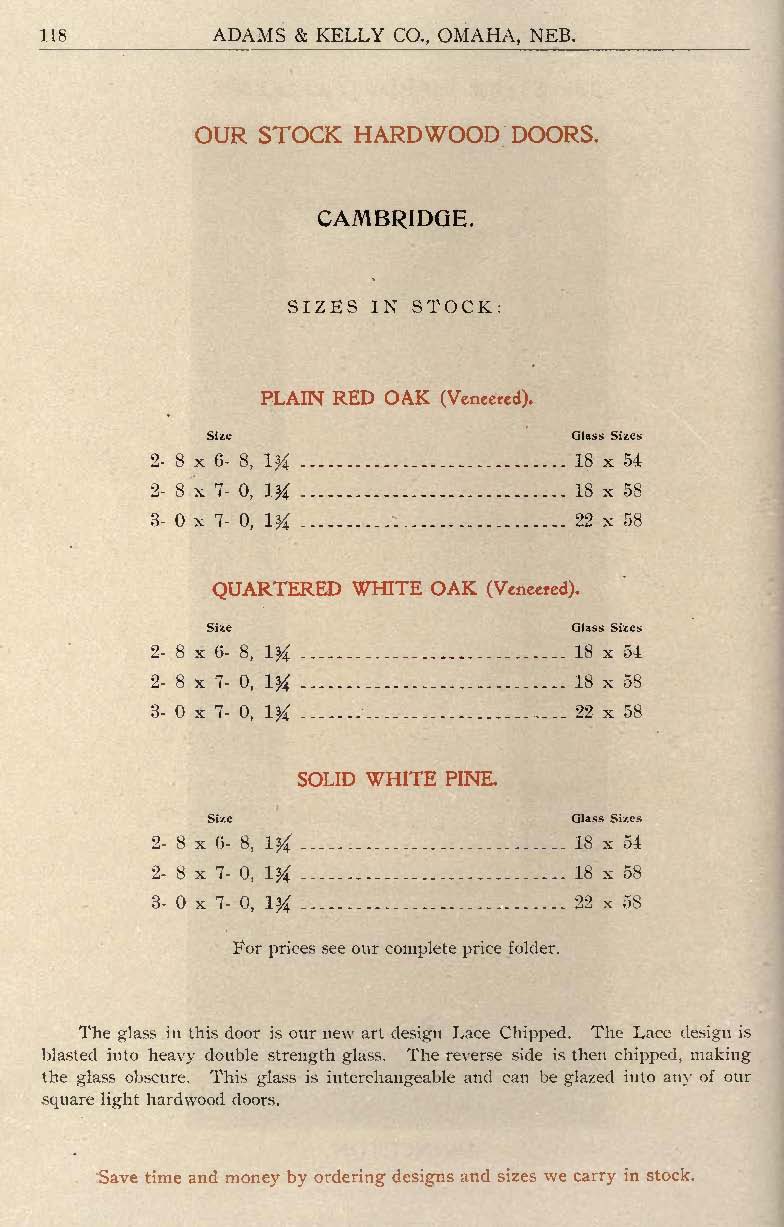 118 ADAMS & KELLY CO., OMAHA, NEB.

OUR STOCK HARDWOOD DOORS.

CAMBRIDGE.

SIZES IN STOCK:

PLAIN RED OAK (Veneered).

| Size | Glass Sizes |
|---|---|
| 2- 8 x 6- 8, $1\frac{3}{4}$ | 18 x 54 |
| 2- 8 x 7- 0, $1\frac{3}{4}$ | 18 x 58 |
| 3- 0 x 7- 0, $1\frac{3}{4}$ | 22 x 58 |

QUARTERED WHITE OAK (Veneered).

| Size | Glass Sizes |
|---|---|
| 2- 8 x 6- 8, $1\frac{3}{4}$ | 18 x 54 |
| 2- 8 x 7- 0, $1\frac{3}{4}$ | 18 x 58 |
| 3- 0 x 7- 0, $1\frac{3}{4}$ | 22 x 58 |

SOLID WHITE PINE.

| Size | Glass Sizes |
|---|---|
| 2- 8 x 6- 8, $1\frac{3}{4}$ | 18 x 54 |
| 2- 8 x 7- 0, $1\frac{3}{4}$ | 18 x 58 |
| 3- 0 x 7- 0, $1\frac{3}{4}$ | 22 x 58 |

For prices see our complete price folder.

The glass in this door is our new art design Lace Chipped. The Lace design is blasted into heavy double strength glass. The reverse side is then chipped, making the glass obscure. This glass is interchangeable and can be glazed into any of our square light hardwood doors.

Save time and money by ordering designs and sizes we carry in stock.